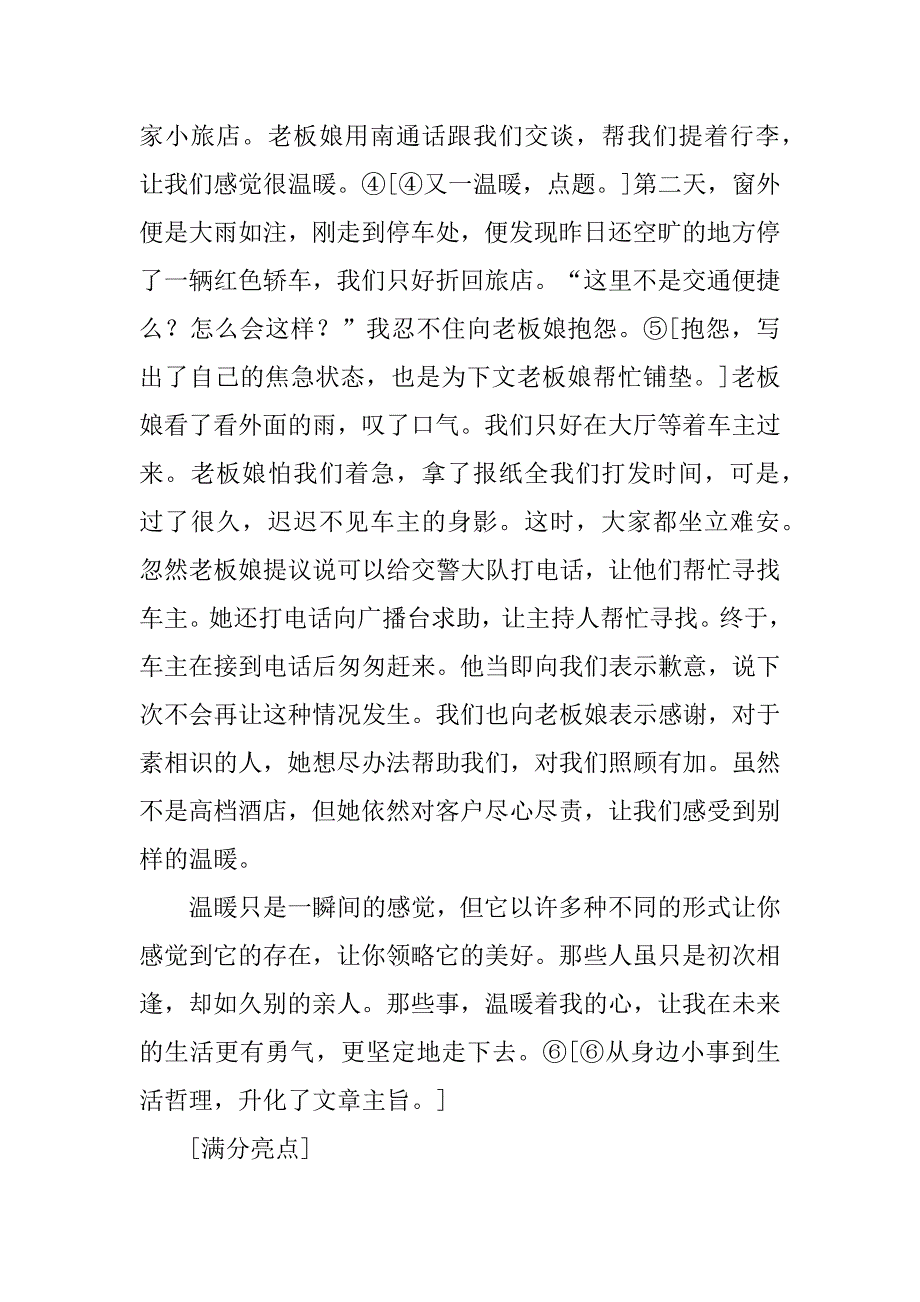 家小旅店。老板娘用南通话跟我们交谈，帮我们提着行李，让我们感觉很温暖。④[④又一温暖，点题。]第二天，窗外便是大雨如注，刚走到停车处，便发现昨日还空旷的地方停了一辆红色轿车，我们只好折回旅店。“这里不是交通便捷么？怎么会这样？”我忍不住向老板娘抱怨。⑤[抱怨，写出了自己的焦急状态，也是为下文老板娘帮忙铺垫。]老板娘看了看外面的雨，叹了口气。我们只好在大厅等着车主过来。老板娘怕我们着急，拿了报纸全我们打发时间，可是，过了很久，迟迟不见车主的身影。这时，大家都坐立难安。忽然老板娘提议说可以给交警大队打电话，让他们帮忙寻找车主。她还打电话向广播台求助，让主持人帮忙寻找。终于，车主在接到电话后匆匆赶来。他当即向我们表示歉意，说下次不会再让这种情况发生。我们也向老板娘表示感谢，对于素相识的人，她想尽办法帮助我们，对我们照顾有加。虽然不是高档酒店，但她依然对客户尽心尽责，让我们感受到别样的温暖。

温暖只是一瞬间的感觉，但它以许多种不同的形式让你感觉到它的存在，让你领略它的美好。那些人虽只是初次相逢，却如久别的亲人。那些事，温暖着我的心，让我在未来的生活更有勇气，更坚定地走下去。⑥[⑥从身边小事到生活哲理，升化了文章主旨。]

[满分亮点]